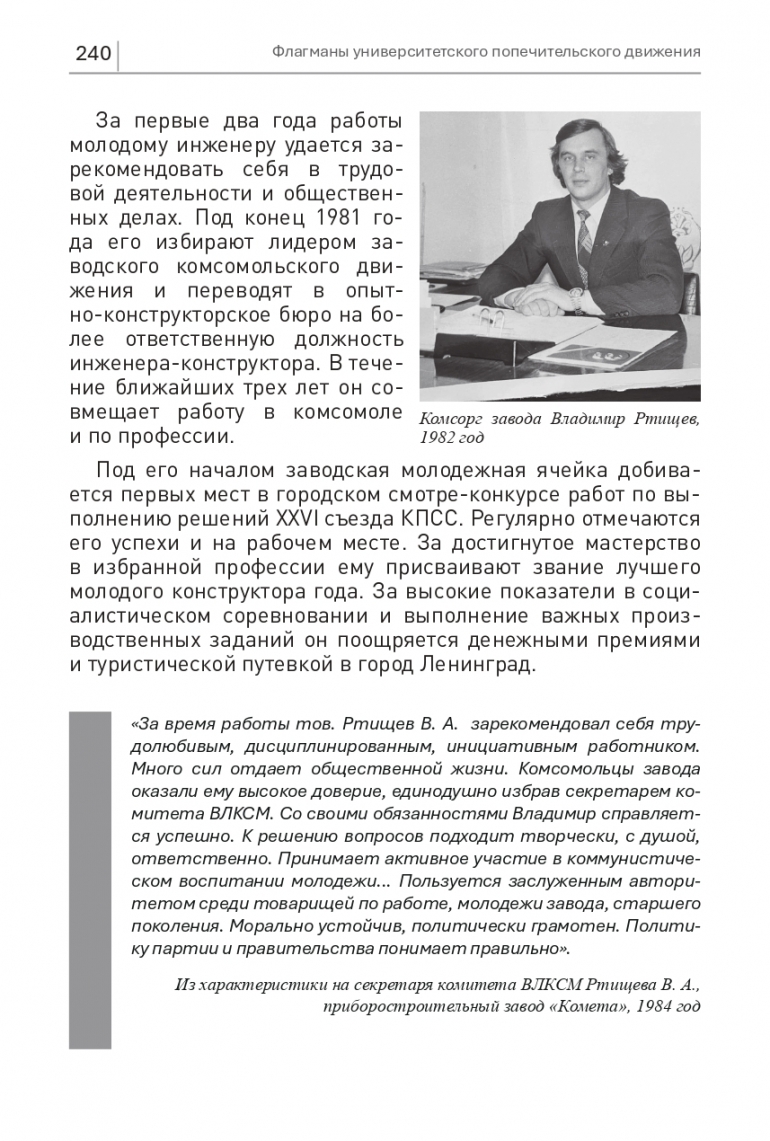 240 Флагманы университетского попечительского движения

За первые два года работы молодому инженеру удается зарекомендовать себя в трудовой деятельности и общественных делах. Под конец 1981 года его избирают лидером заводского комсомольского движения и переводят в опытно-конструкторское бюро на более ответственную должность инженера-конструктора. В течение ближайших трех лет он совмещает работу в комсомоле и по профессии.

Комсорг завода Владимир Ртищев, 1982 год

Под его началом заводская молодежная ячейка добивается первых мест в городском смотре-конкурсе работ по выполнению решений XXVI съезда КПСС. Регулярно отмечаются его успехи и на рабочем месте. За достигнутое мастерство в избранной профессии ему присваивают звание лучшего молодого конструктора года. За высокие показатели в социалистическом соревновании и выполнение важных производственных заданий он поощряется денежными премиями и туристической путевкой в город Ленинград.

«За время работы тов. Ртищев В. А. зарекомендовал себя трудолюбивым, дисциплинированным, инициативным работником. Много сил отдает общественной жизни. Комсомольцы завода оказали ему высокое доверие, единодушно избрав секретарем комитета ВЛКСМ. Со своими обязанностями Владимир справляется успешно. К решению вопросов подходит творчески, с душой, ответственно. Принимает активное участие в коммунистическом воспитании молодежи... Пользуется заслуженным авторитетом среди товарищей по работе, молодежи завода, старшего поколения. Морально устойчив, политически грамотен. Политику партии и правительства понимает правильно».

Из характеристики на секретаря комитета ВЛКСМ Ртищева В. А., приборостроительный завод «Комета», 1984 год